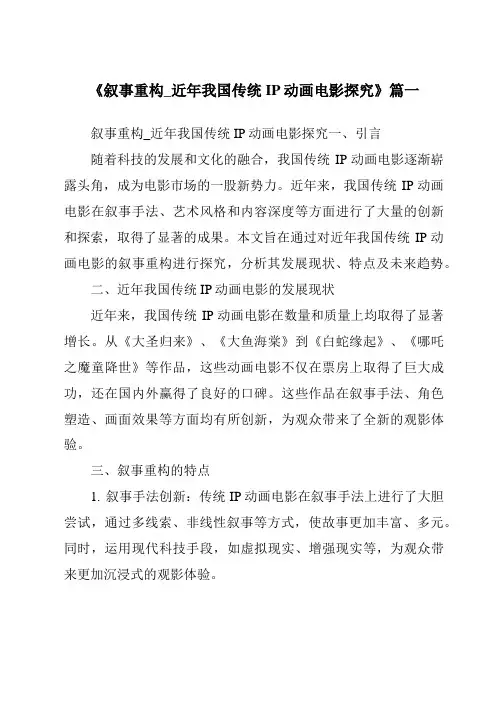 《叙事重构_近年我国传统 IP 动画电影探究》篇一

叙事重构_近年我国传统 IP 动画电影探究一、引言

随着科技的发展和文化的融合，我国传统 IP 动画电影逐渐崭露头角，成为电影市场的一股新势力。近年来，我国传统 IP 动画电影在叙事手法、艺术风格和内容深度等方面进行了大量的创新和探索，取得了显著的成果。本文旨在通过对近年我国传统 IP 动画电影的叙事重构进行探究，分析其发展现状、特点及未来趋势。

二、近年我国传统 IP 动画电影的发展现状

近年来，我国传统 IP 动画电影在数量和质量上均取得了显著增长。从《大圣归来》、《大鱼海棠》到《白蛇缘起》、《哪吒之魔童降世》等作品，这些动画电影不仅在票房上取得了巨大成功，还在国内外赢得了良好的口碑。这些作品在叙事手法、角色塑造、画面效果等方面均有所创新，为观众带来了全新的观影体验。

三、叙事重构的特点

1. 叙事手法创新：传统 IP 动画电影在叙事手法上进行了大胆尝试，通过多线索、非线性叙事等方式，使故事更加丰富、多元。同时，运用现代科技手段，如虚拟现实、增强现实等，为观众带来更加沉浸式的观影体验。